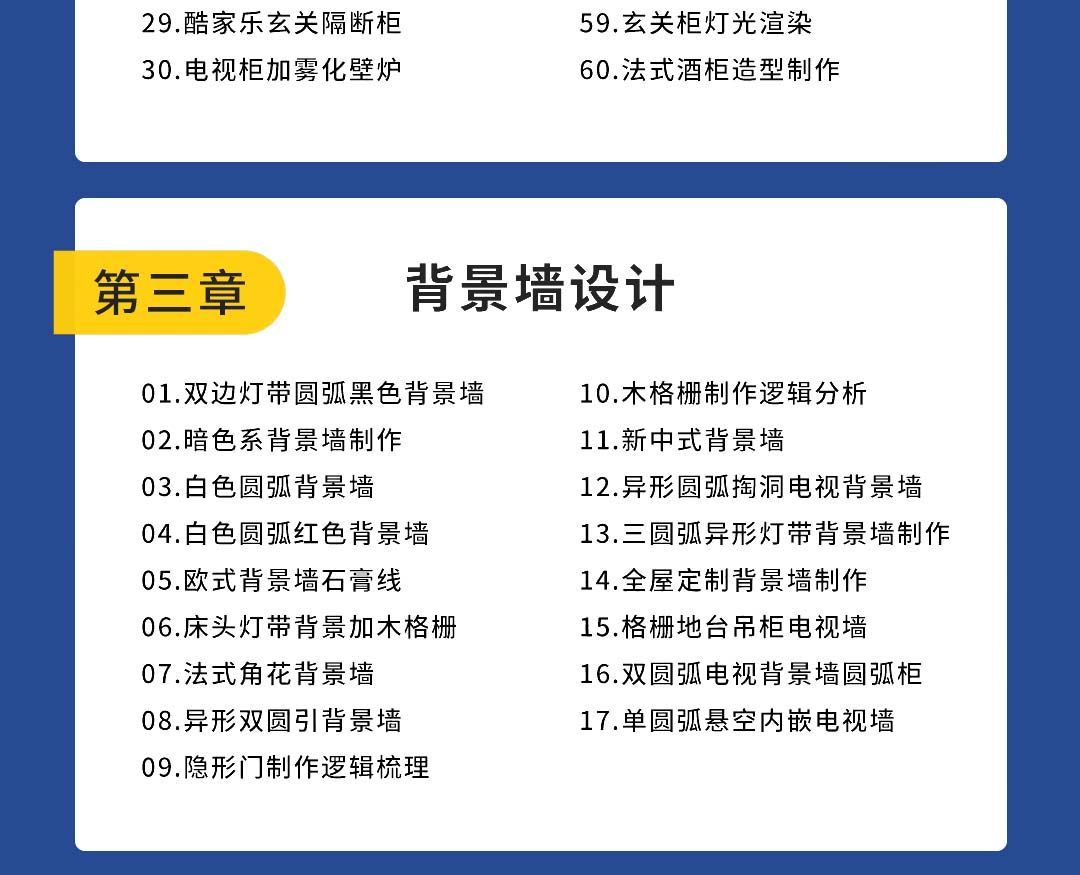 29.酷家乐玄关隔断柜

30.电视柜加雾化壁炉

59.玄关柜灯光渲染

60.法式酒柜造型制作

第三章

背景墙设计

01.双边灯带圆弧黑色背景墙

02.暗色系背景墙制作

03.白色圆弧背景墙

04.白色圆弧红色背景墙

05.欧式背景墙石膏线

06.床头灯带背景加木格栅

07.法式角花背景墙

08.异形双圆引背景墙

09.隐形门制作逻辑梳理

10.木格栅制作逻辑分析

11.新中式背景墙

12.异形圆弧掏洞电视背景墙

13.三圆弧异形灯带背景墙制作

14.全屋定制背景墙制作

15.格栅地台吊柜电视墙

16.双圆弧电视背景墙圆弧柜

17.单圆弧悬空内嵌电视墙